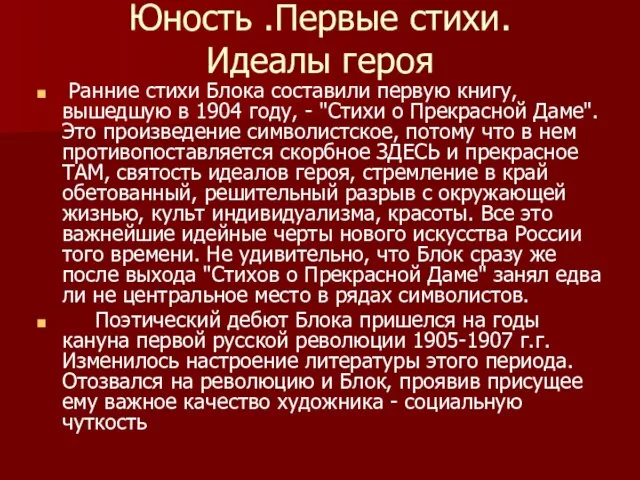 Юность .Первые стихи. Идеалы героя

Ранние стихи Блока составили первую книгу, вышедшую в 1904 году, - "Стихи о Прекрасной Даме". Это произведение символистское, потому что в нем противопоставляется скорбное ЗДЕСЬ и прекрасное ТАМ, святость идеалов героя, стремление в край обетованный, решительный разрыв с окружающей жизнью, культ индивидуализма, красоты. Все это важнейшие идейные черты нового искусства России того времени. Не удивительно, что Блок сразу же после выхода "Стихов о Прекрасной Даме" занял едва ли не центральное место в рядах символистов.

Поэтический дебют Блока пришелся на годы кануна первой русской революции 1905-1907 г.г. Изменилось настроение литературы этого периода. Отозвался на революцию и Блок, проявив присущее ему важное качество художника - социальную чуткость